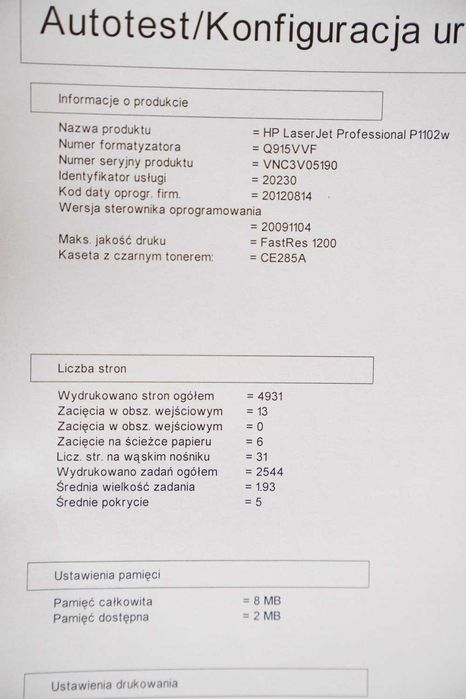 Autotest/Konfiguracja ur

Informacje o produkcie

Nazwa produktu = HP LaserJet Professional P1102w
Numer formatyzatora = Q915VVF
Numer seryjny produktu = VNC3V05190
Identyfikator usługi = 20230
Kod daty oprogr. firm. = 20120814
Wersja sterownika oprogramowania
= 20091104
Maks. jakość druku = FastRes 1200
Kaseta z czarnym tonerem: = CE285A

Liczba stron

Wydrukowano stron ogółem = 4931
Zacięcia w obsz. wejściowym = 13
Zacięcia w obsz. wejściowym = 0
Zacięcie na ścieżce papieru = 6
Licz. str. na wąskim nośniku = 31
Wydrukowano zadań ogółem = 2544
Średnia wielkość zadania = 1.93
Średnie pokrycie = 5

Ustawienia pamięci

Pamięć całkowita = 8 MB
Pamięć dostępna = 2 MB

Ustawienia drukowania